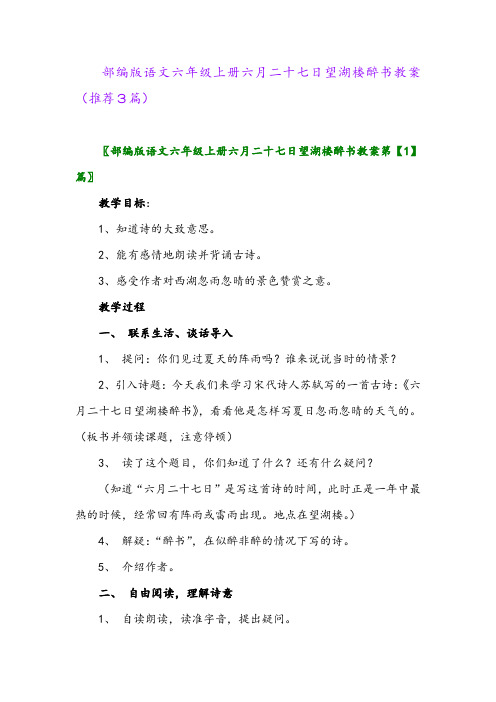 部编版语文六年级上册六月二十七日望湖楼醉书教案（推荐3篇）

〖部编版语文六年级上册六月二十七日望湖楼醉书教案第【1】篇〗

教学目标：

1、知道诗的大致意思。

2、能有感情地朗读并背诵古诗。

3、感受作者对西湖忽雨忽晴的景色赞赏之意。

教学过程

一、 联系生活、谈话导入

1、 提问：你们见过夏天的阵雨吗？谁来说说当时的情景？

2、引入诗题：今天我们来学习宋代诗人苏轼写的一首古诗：《六月二十七日望湖楼醉书》，看看他是怎样写夏日忽雨忽晴的天气的。（板书并领读课题，注意停顿）

3、 读了这个题目，你们知道了什么？还有什么疑问？

（知道“六月二十七日”是写这首诗的时间，此时正是一年中最热的时候，经常回有阵雨或雷雨出现。地点在望湖楼。）

4、 解疑：“醉书”，在似醉非醉的情况下写的诗。

5、 介绍作者。

二、 自由阅读，理解诗意

1、 自读朗读，读准字音，提出疑问。